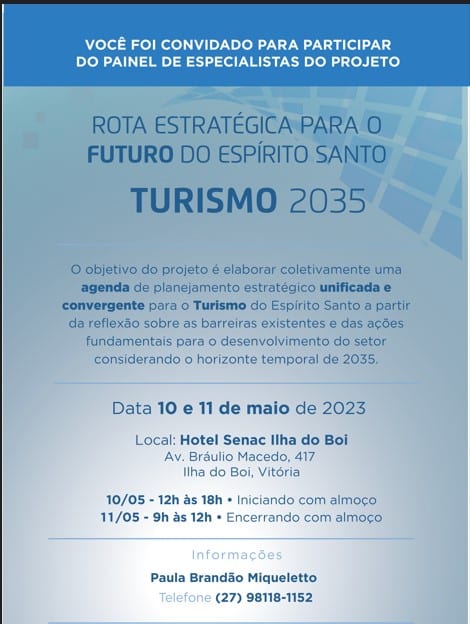 VOCÊ FOI CONVIDADO PARA PARTICIPAR DO PAINEL DE ESPECIALISTAS DO PROJETO

ROTA ESTRATÉGICA PARA O FUTURO DO ESPÍRITO SANTO

TURISMO 2035

O objetivo do projeto é elaborar coletivamente uma agenda de planejamento estratégico unificada e convergente para o Turismo do Espírito Santo a partir da reflexão sobre as barreiras existentes e das ações fundamentais para o desenvolvimento do setor considerando o horizonte temporal de 2035.

Data 10 e 11 de maio de 2023

Local: Hotel Senac Ilha do Boi
Av. Bráulio Macedo, 417
Ilha do Boi, Vitória

10/05 - 12h às 18h • Iniciando com almoço
11/05 - 9h às 12h • Encerrando com almoço

Informações

Paula Brandão Miqueletto
Telefone (27) 98118-1152